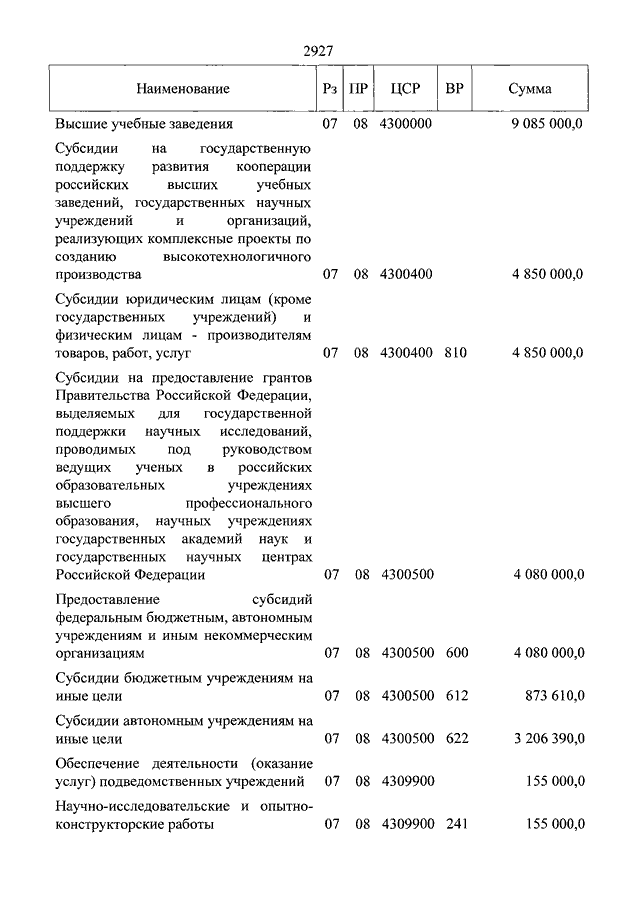 2927

| Наименование | Рз | ПР | ЦСР | ВР | Сумма |
|---|---|---|---|---|---|
| Высшие учебные заведения | 07 | 08 | 4300000 | | 9 085 000,0 |
| Субсидии на государственную поддержку развития кооперации российских высших учебных заведений, государственных научных учреждений и организаций, реализующих комплексные проекты по созданию высокотехнологичного производства | 07 | 08 | 4300400 | | 4 850 000,0 |
| Субсидии юридическим лицам (кроме государственных учреждений) и физическим лицам - производителям товаров, работ, услуг | 07 | 08 | 4300400 | 810 | 4 850 000,0 |
| Субсидии на предоставление грантов Правительства Российской Федерации, выделяемых для государственной поддержки научных исследований, проводимых под руководством ведущих ученых в российских образовательных учреждениях высшего профессионального образования, научных учреждениях государственных академий наук и государственных научных центрах Российской Федерации | 07 | 08 | 4300500 | | 4 080 000,0 |
| Предоставление субсидий федеральным бюджетным, автономным учреждениям и иным некоммерческим организациям | 07 | 08 | 4300500 | 600 | 4 080 000,0 |
| Субсидии бюджетным учреждениям на иные цели | 07 | 08 | 4300500 | 612 | 873 610,0 |
| Субсидии автономным учреждениям на иные цели | 07 | 08 | 4300500 | 622 | 3 206 390,0 |
| Обеспечение деятельности (оказание услуг) подведомственных учреждений | 07 | 08 | 4309900 | | 155 000,0 |
| Научно-исследовательские и опытно-конструкторские работы | 07 | 08 | 4309900 | 241 | 155 000,0 |